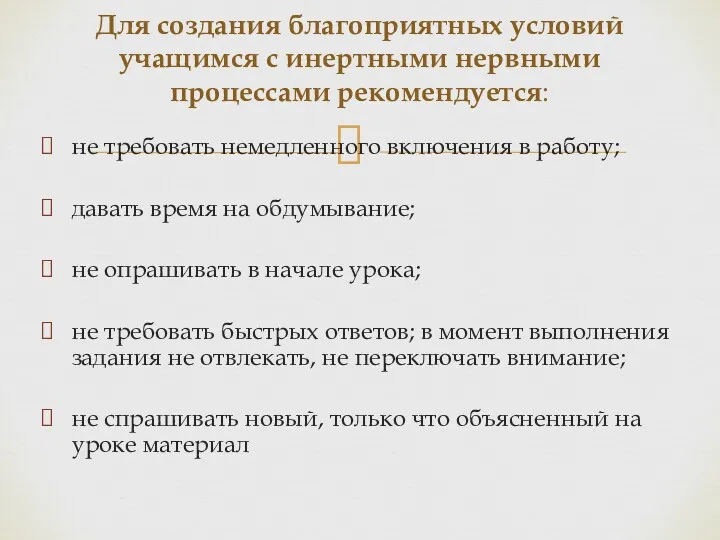 Для создания благоприятных условий учащимся с инертными нервными процессами рекомендуется:

 не требовать немедленного включения в работу;

 давать время на обдумывание;

 не опрашивать в начале урока;

 не требовать быстрых ответов; в момент выполнения задания не отвлекать, не переключать внимание;

 не спрашивать новый, только что объясненный на уроке материал